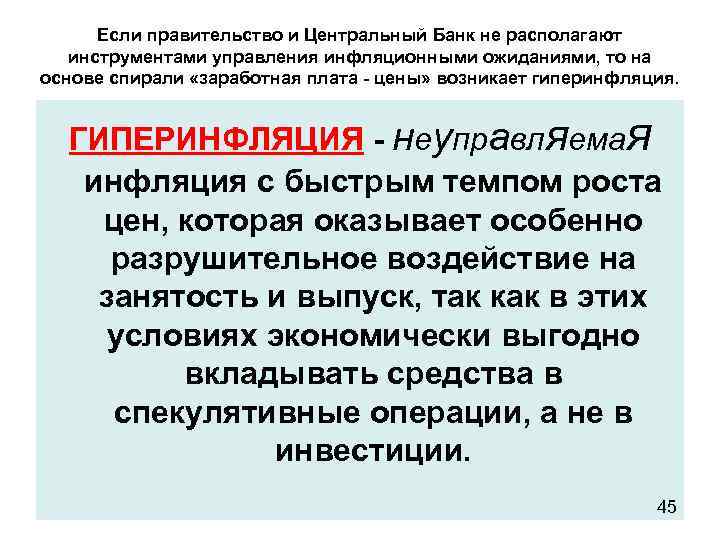 Если правительство и Центральный Банк не располагают инструментами управления инфляционными ожиданиями, то на основе спирали «заработная плата - цены» возникает гиперинфляция.

ГИПЕРИНФЛЯЦИЯ - неуправляемая инфляция с быстрым темпом роста цен, которая оказывает особенно разрушительное воздействие на занятость и выпуск, так как в этих условиях экономически выгодно вкладывать средства в спекулятивные операции, а не в инвестиции.

45